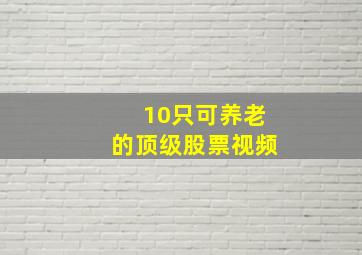 10只可养老
的顶级股票视频